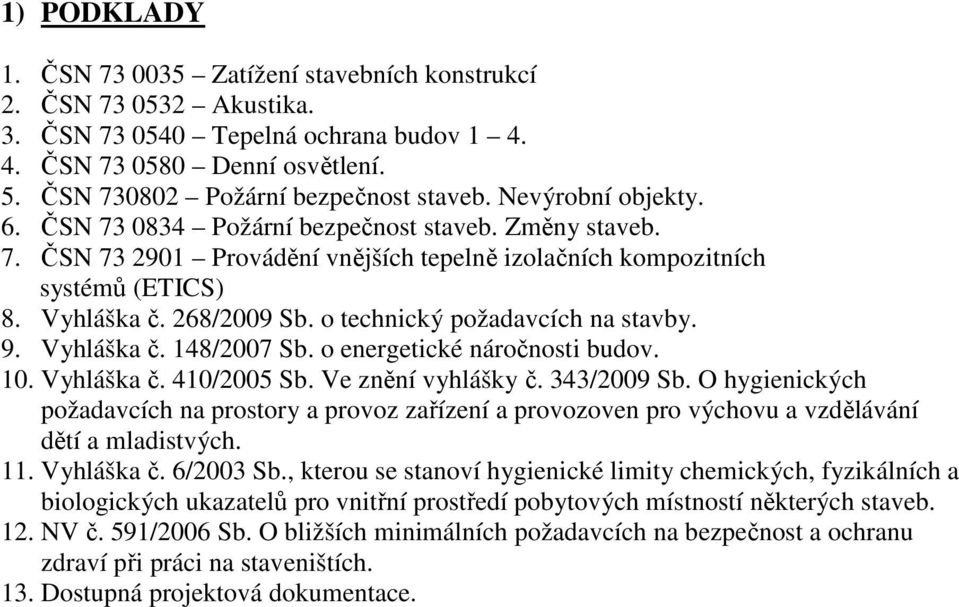 1) PODKLADY

1. ČSN 73 0035 – Zatížení stavebních konstrukcí
2. ČSN 73 0532 – Akustika.
3. ČSN 73 0540 – Tepelná ochrana budov 1 – 4.
4. ČSN 73 0580 – Denní osvětlení.
5. ČSN 730802 – Požární bezpečnost staveb. Nevýrobní objekty.
6. ČSN 73 0834 – Požární bezpečnost staveb. Změny staveb.
7. ČSN 73 2901 – Provádění vnějších tepelně izolačních kompozitních systémů (ETICS)
8. Vyhláška č. 268/2009 Sb. o technický požadavcích na stavby.
9. Vyhláška č. 148/2007 Sb. o energetické náročnosti budov.
10. Vyhláška č. 410/2005 Sb. Ve znění vyhlášky č. 343/2009 Sb. O hygienických požadavcích na prostory a provoz zařízení a provozoven pro výchovu a vzdělávání dětí a mladistvých.
11. Vyhláška č. 6/2003 Sb., kterou se stanoví hygienické limity chemických, fyzikálních a biologických ukazatelů pro vnitřní prostředí pobytových místností některých staveb.
12. NV č. 591/2006 Sb. O bližších minimálních požadavcích na bezpečnost a ochranu zdraví při práci na staveništích.
13. Dostupná projektová dokumentace.